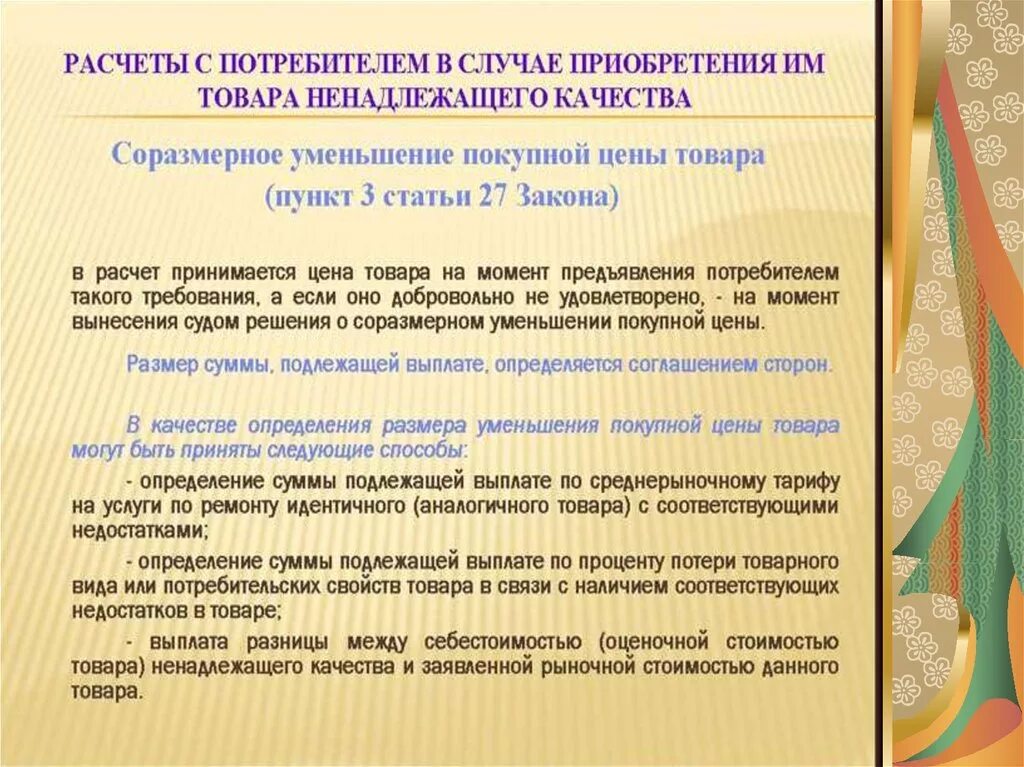 РАСЧЕТЫ С ПОТРЕБИТЕЛЕМ В СЛУЧАЕ ПРИОБРЕТЕНИЯ ИМ ТОВАРА НЕНАДЛЕЖАЩЕГО КАЧЕСТВА

Соразмерное уменьшение покупной цены товара (пункт 3 статьи 27 Закона)

в расчет принимается цена товара на момент предъявления потребителем такого требования, а если оно добровольно не удовлетворено, - на момент вынесения судом решения о соразмерном уменьшении покупной цены.

Размер суммы, подлежащей выплате, определяется соглашением сторон.

В качестве определения размера уменьшения покупной цены товара могут быть приняты следующие способы:

- определение суммы подлежащей выплате по среднерыночному тарифу на услуги по ремонту идентичного (аналогичного товара) с соответствующими недостатками;

- определение суммы подлежащей выплате по проценту потери товарного вида или потребительских свойств товара в связи с наличием соответствующих недостатков в товаре;

- выплата разницы между себестоимостью (оценочной стоимостью товара) ненадлежащего качества и заявленной рыночной стоимостью данного товара.